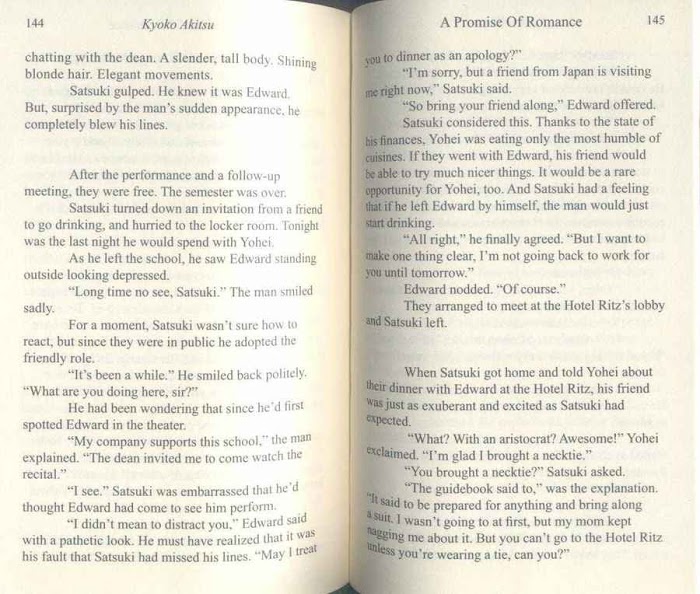 144 Kyoko Akitsu

chatting with the dean. A slender, tall body. Shining blonde hair. Elegant movements.

Satsuki gulped. He knew it was Edward. But, surprised by the man's sudden appearance, he completely blew his lines.

After the performance and a follow-up meeting, they were free. The semester was over.

Satsuki turned down an invitation from a friend to go drinking, and hurried to the locker room. Tonight was the last night he would spend with Yohei.

As he left the school, he saw Edward standing outside looking depressed.

"Long time no see, Satsuki." The man smiled sadly.

For a moment, Satsuki wasn't sure how to react, but since they were in public he adopted the friendly role.

"It's been a while." He smiled back politely. "What are you doing here, sir?"

He had been wondering that since he'd first spotted Edward in the theater.

"My company supports this school," the man explained. "The dean invited me to come watch the recital."

"I see." Satsuki was embarrassed that he'd thought Edward had come to see him perform.

"I didn't mean to distract you," Edward said with a pathetic look. He must have realized that it was his fault that Satsuki had missed his lines. "May I treat

A Promise Of Romance 145

you to dinner as an apology?"

"I'm sorry, but a friend from Japan is visiting me right now," Satsuki said.

"So bring your friend along," Edward offered.

Satsuki considered this. Thanks to the state of his finances, Yohei was eating only the most humble of cuisines. If they went with Edward, his friend would be able to try much nicer things. It would be a rare opportunity for Yohei, too. And Satsuki had a feeling that if he left Edward by himself, the man would just start drinking.

"All right," he finally agreed. "But I want to make one thing clear, I'm not going back to work for you until tomorrow."

Edward nodded. "Of course."

They arranged to meet at the Hotel Ritz's lobby and Satsuki left.

When Satsuki got home and told Yohei about their dinner with Edward at the Hotel Ritz, his friend was just as exuberant and excited as Satsuki had expected.

"What? With an aristocrat? Awesome!" Yohei exclaimed. "I'm glad I brought a necktie."

"You brought a necktie?" Satsuki asked.

"The guidebook said to," was the explanation. "It said to be prepared for anything and bring along a suit. I wasn't going to at first, but my mom kept nagging me about it. But you can't go to the Hotel Ritz unless you're wearing a tie, can you?"